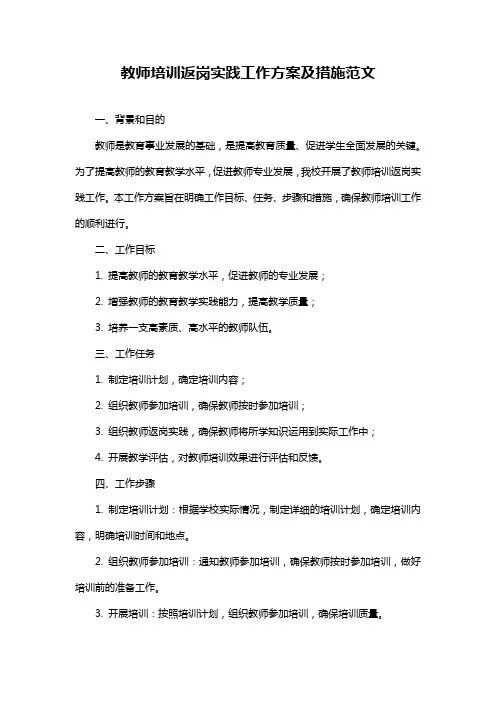 教师培训返岗实践工作方案及措施范文

一、背景和目的

教师是教育事业发展的基础，是提高教育质量、促进学生全面发展的关键。为了提高教师的教育教学水平，促进教师专业发展，我校开展了教师培训返岗实践工作。本工作方案旨在明确工作目标、任务、步骤和措施，确保教师培训工作的顺利进行。

二、工作目标

1. 提高教师的教育教学水平，促进教师的专业发展；

2. 增强教师的教育教学实践能力，提高教学质量；

3. 培养一支高素质、高水平的教师队伍。

三、工作任务

1. 制定培训计划，确定培训内容；

2. 组织教师参加培训，确保教师按时参加培训；

3. 组织教师返岗实践，确保教师将所学知识运用到实际工作中；

4. 开展教学评估，对教师培训效果进行评估和反馈。

四、工作步骤

1. 制定培训计划：根据学校实际情况，制定详细的培训计划，确定培训内容，明确培训时间和地点。

2. 组织教师参加培训：通知教师参加培训，确保教师按时参加培训，做好培训前的准备工作。

3. 开展培训：按照培训计划，组织教师参加培训，确保培训质量。